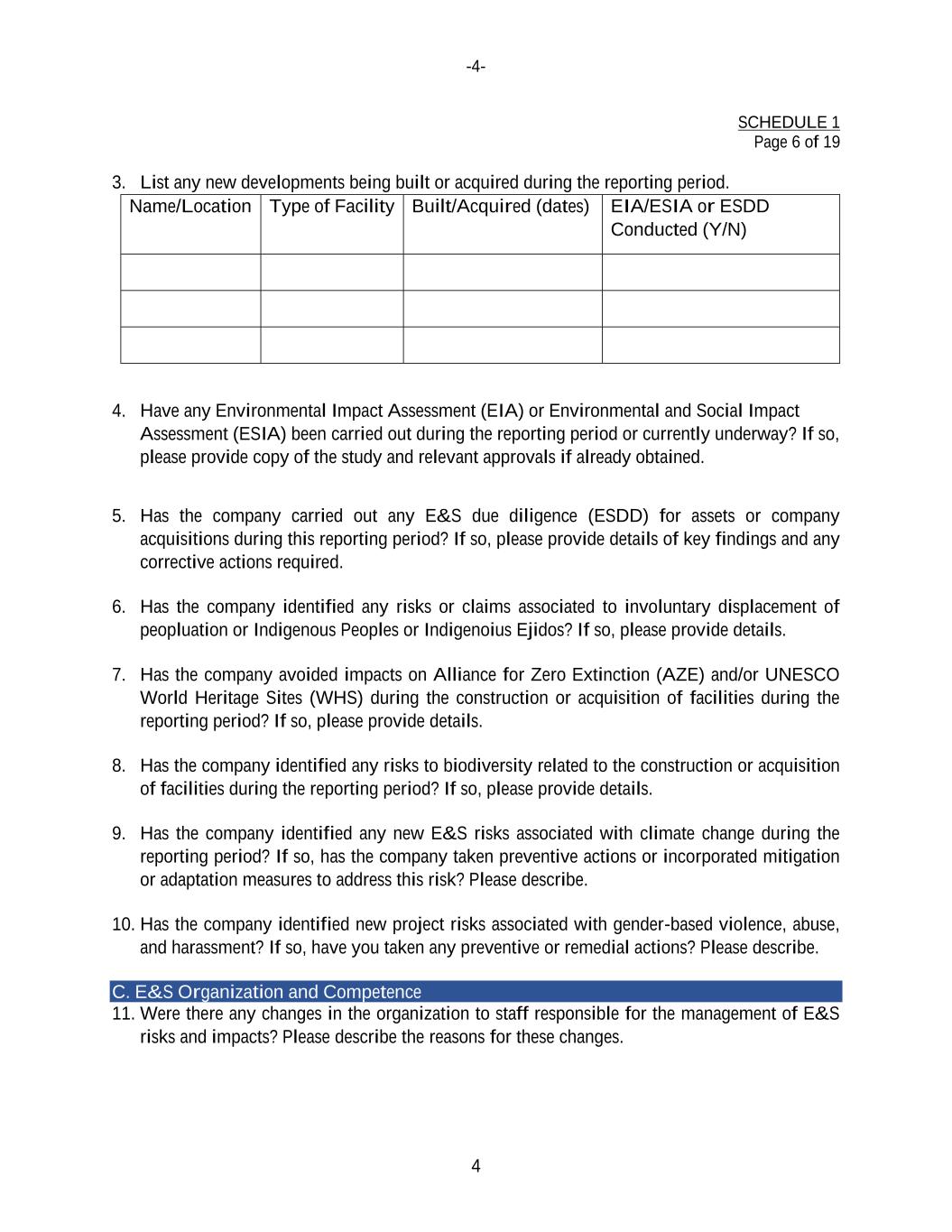 -4-

SCHEDULE 1
Page 6 of 19

3. List any new developments being built or acquired during the reporting period.

| Name/Location | Type of Facility | Built/Acquired (dates) | EIA/ESIA or ESDD Conducted (Y/N) |
|---|---|---|---|
| | | | |
| | | | |
| | | | |

4. Have any Environmental Impact Assessment (EIA) or Environmental and Social Impact Assessment (ESIA) been carried out during the reporting period or currently underway? If so, please provide copy of the study and relevant approvals if already obtained.

5. Has the company carried out any E&S due diligence (ESDD) for assets or company acquisitions during this reporting period? If so, please provide details of key findings and any corrective actions required.

6. Has the company identified any risks or claims associated to involuntary displacement of peopluation or Indigenous Peoples or Indigenoius Ejidos? If so, please provide details.

7. Has the company avoided impacts on Alliance for Zero Extinction (AZE) and/or UNESCO World Heritage Sites (WHS) during the construction or acquisition of facilities during the reporting period? If so, please provide details.

8. Has the company identified any risks to biodiversity related to the construction or acquisition of facilities during the reporting period? If so, please provide details.

9. Has the company identified any new E&S risks associated with climate change during the reporting period? If so, has the company taken preventive actions or incorporated mitigation or adaptation measures to address this risk? Please describe.

10. Has the company identified new project risks associated with gender-based violence, abuse, and harassment? If so, have you taken any preventive or remedial actions? Please describe.

C. E&S Organization and Competence

11. Were there any changes in the organization to staff responsible for the management of E&S risks and impacts? Please describe the reasons for these changes.

4